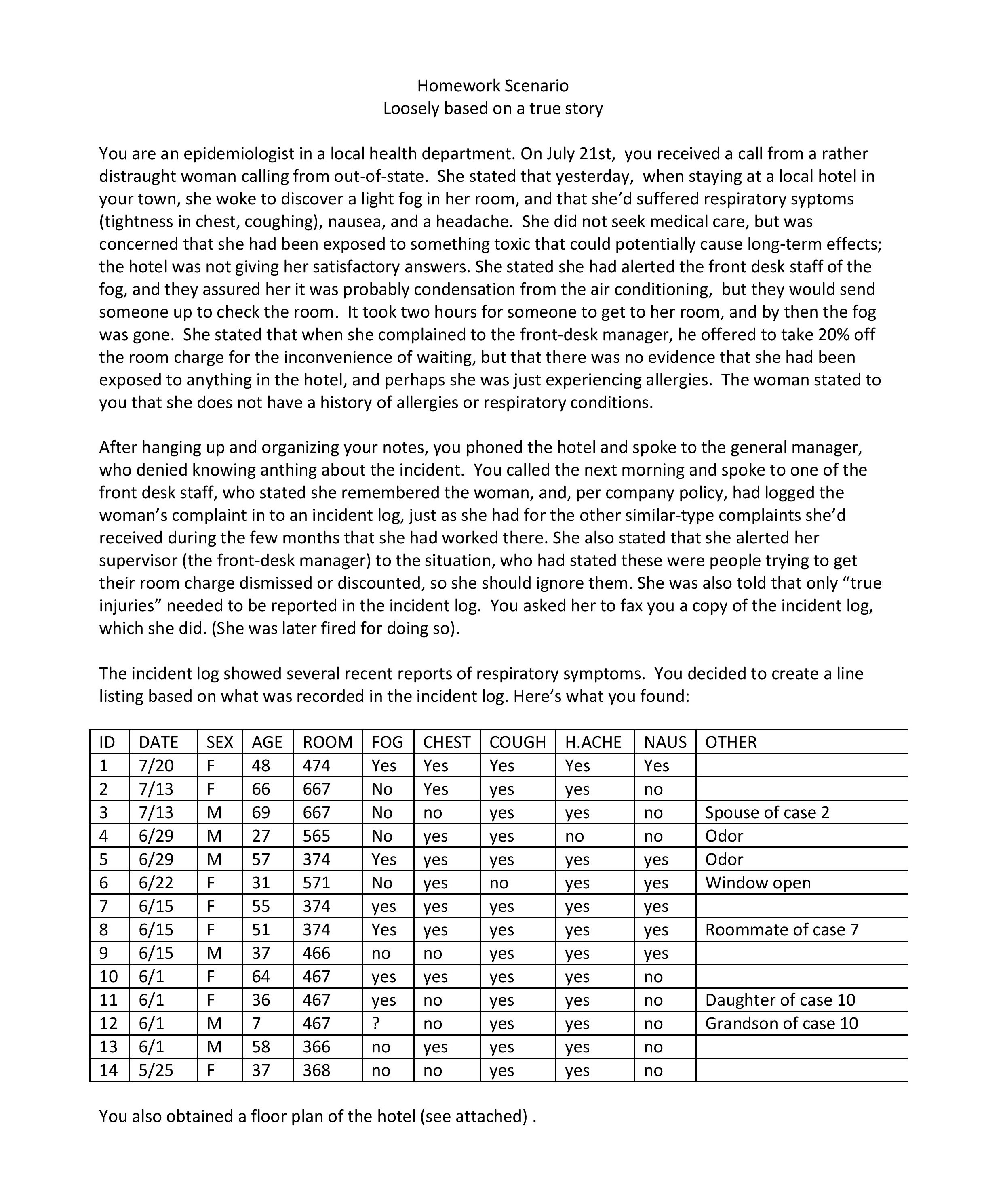 Homework Scenario
Loosely based on a true story

You are an epidemiologist in a local health department. On July 21st, you received a call from a rather distraught woman calling from out-of-state. She stated that yesterday, when staying at a local hotel in your town, she woke to discover a light fog in her room, and that she'd suffered respiratory syptoms (tightness in chest, coughing), nausea, and a headache. She did not seek medical care, but was concerned that she had been exposed to something toxic that could potentially cause long-term effects; the hotel was not giving her satisfactory answers. She stated she had alerted the front desk staff of the fog, and they assured her it was probably condensation from the air conditioning, but they would send someone up to check the room. It took two hours for someone to get to her room, and by then the fog was gone. She stated that when she complained to the front-desk manager, he offered to take 20% off the room charge for the inconvenience of waiting, but that there was no evidence that she had been exposed to anything in the hotel, and perhaps she was just experiencing allergies. The woman stated to you that she does not have a history of allergies or respiratory conditions.

After hanging up and organizing your notes, you phoned the hotel and spoke to the general manager, who denied knowing anthing about the incident. You called the next morning and spoke to one of the front desk staff, who stated she remembered the woman, and, per company policy, had logged the woman's complaint in to an incident log, just as she had for the other similar-type complaints she'd received during the few months that she had worked there. She also stated that she alerted her supervisor (the front-desk manager) to the situation, who had stated these were people trying to get their room charge dismissed or discounted, so she should ignore them. She was also told that only "true injuries" needed to be reported in the incident log. You asked her to fax you a copy of the incident log, which she did. (She was later fired for doing so).

The incident log showed several recent reports of respiratory symptoms. You decided to create a line listing based on what was recorded in the incident log. Here's what you found:

| ID | DATE | SEX | AGE | ROOM | FOG | CHEST | COUGH | H.ACHE | NAUS | OTHER |
|---|---|---|---|---|---|---|---|---|---|---|
| 1 | 7/20 | F | 48 | 474 | Yes | Yes | Yes | Yes | Yes | |
| 2 | 7/13 | F | 66 | 667 | No | Yes | yes | yes | no | |
| 3 | 7/13 | M | 69 | 667 | No | no | yes | yes | no | Spouse of case 2 |
| 4 | 6/29 | M | 27 | 565 | No | yes | yes | no | no | Odor |
| 5 | 6/29 | M | 57 | 374 | Yes | yes | yes | yes | yes | Odor |
| 6 | 6/22 | F | 31 | 571 | No | yes | no | yes | yes | Window open |
| 7 | 6/15 | F | 55 | 374 | yes | yes | yes | yes | yes | |
| 8 | 6/15 | F | 51 | 374 | Yes | yes | yes | yes | yes | Roommate of case 7 |
| 9 | 6/15 | M | 37 | 466 | no | no | yes | yes | yes | |
| 10 | 6/1 | F | 64 | 467 | yes | yes | yes | yes | no | |
| 11 | 6/1 | F | 36 | 467 | yes | no | yes | yes | no | Daughter of case 10 |
| 12 | 6/1 | M | 7 | 467 | ? | no | yes | yes | no | Grandson of case 10 |
| 13 | 6/1 | M | 58 | 366 | no | yes | yes | yes | no | |
| 14 | 5/25 | F | 37 | 368 | no | no | yes | yes | no | |

You also obtained a floor plan of the hotel (see attached) .